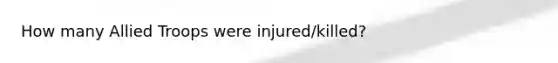 How many Allied Troops were injured/killed?